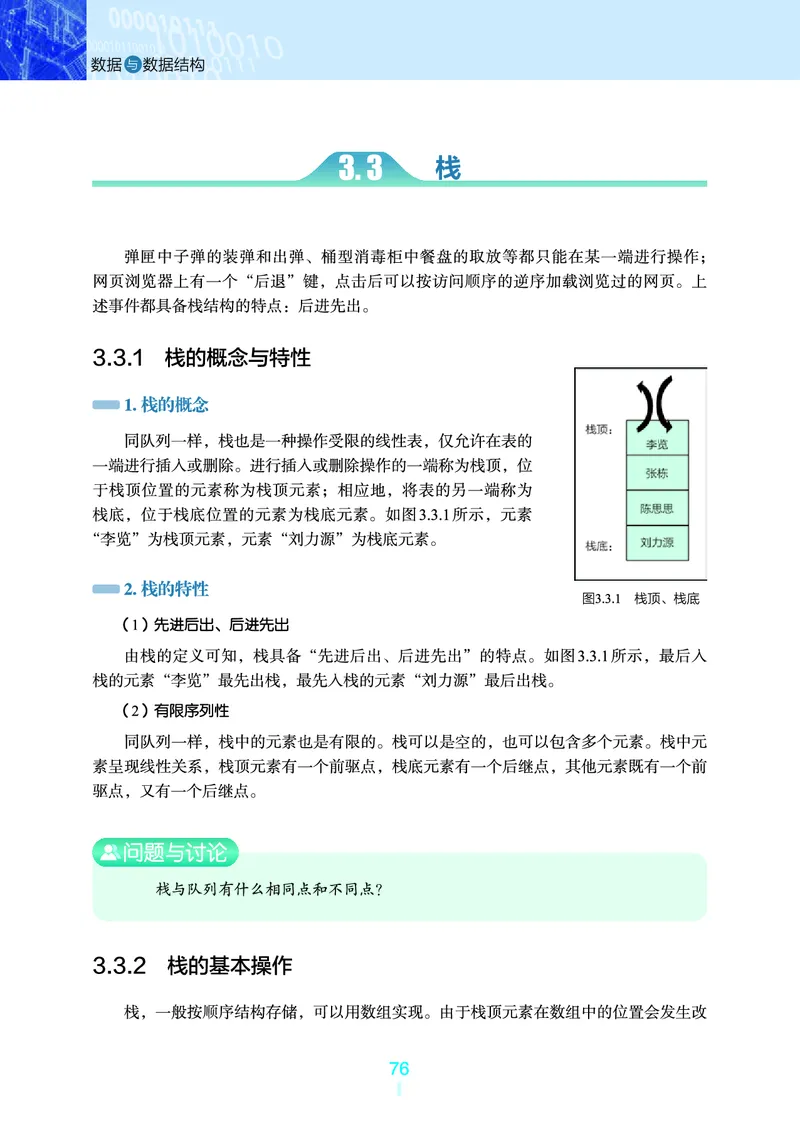 数据与数据结构

3.3 栈

弹匣中子弹的装弹和出弹、桶型消毒柜中餐盘的取放等都只能在某一端进行操作；网页浏览器上有一个“后退”键，点击后可以按访问顺序的逆序加载浏览过的网页。上述事件都具备栈结构的特点：后进先出。

3.3.1 栈的概念与特性

1. 栈的概念

同队列一样，栈也是一种操作受限的线性表，仅允许在表的一端进行插入或删除。进行插入或删除操作的一端称为栈顶，位于栈顶位置的元素称为栈顶元素；相应地，将表的另一端称为栈底，位于栈底位置的元素为栈底元素。如图3.3.1所示，元素“李览”为栈顶元素，元素“刘力源”为栈底元素。

栈顶：
李览
张栋
陈思思
栈底：
刘力源

图3.3.1 栈顶、栈底

2. 栈的特性

（1）先进后出、后进先出

由栈的定义可知，栈具备“先进后出、后进先出”的特点。如图3.3.1所示，最后入栈的元素“李览”最先出栈，最先入栈的元素“刘力源”最后出栈。

（2）有限序列性

同队列一样，栈中的元素也是有限的。栈可以是空的，也可以包含多个元素。栈中元素呈现线性关系，栈顶元素有一个前驱点，栈底元素有一个后继点，其他元素既有一个前驱点，又有一个后继点。

问题与讨论

栈与队列有什么相同点和不同点？

3.3.2 栈的基本操作

栈，一般按顺序结构存储，可以用数组实现。由于栈顶元素在数组中的位置会发生改

76